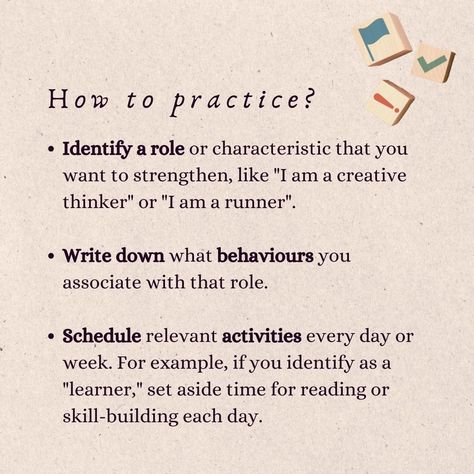 How to practice?

• Identify a role or characteristic that you want to strengthen, like "I am a creative thinker" or "I am a runner".

• Write down what behaviours you associate with that role.

• Schedule relevant activities every day or week. For example, if you identify as a "learner," set aside time for reading or skill-building each day.